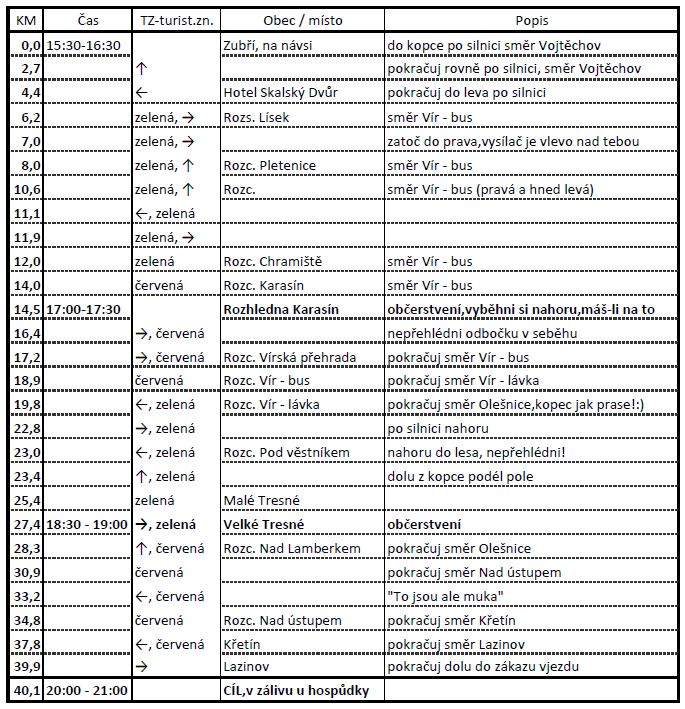 | KM | Čas | TZ-turist.zn. | Obec / místo | Popis |
|---|---|---|---|---|
| 0,0 | 15:30-16:30 | | Zubří, na návsi | do kopce po silnici směr Vojtěchov |
| 2,7 | | ↑ | | pokračuj rovně po silnici, směr Vojtěchov |
| 4,4 | | ← | Hotel Skalský Dvůr | pokračuj do leva po silnici |
| 6,2 | | zelená, → | Rozs. Lísek | směr Vír - bus |
| 7,0 | | zelená, → | | zatoč do prava,vysílač je vlevo nad tebou |
| 8,0 | | zelená, ↑ | Rozc. Pletenice | směr Vír - bus |
| 10,6 | | zelená, ↑ | Rozc. | směr Vír - bus (pravá a hned levá) |
| 11,1 | | ←, zelená | | |
| 11,9 | | zelená, → | | |
| 12,0 | | zelená | Rozc. Chramiště | směr Vír - bus |
| 14,0 | | červená | Rozc. Karasín | směr Vír - bus |
| 14,5 | 17:00-17:30 | | Rozhledna Karasín | občerstvení,vyběhni si nahoru,máš-li na to |
| 16,4 | | →, červená | | nepřehlédni odbočku v seběhu |
| 17,2 | | →, červená | Rozc. Vírská přehrada | pokračuj směr Vír - bus |
| 18,9 | | červená | Rozc. Vír - bus | pokračuj směr Vír - lávka |
| 19,8 | | ←, zelená | Rozc. Vír - lávka | pokračuj směr Olešnice,kopec jak prase!:) |
| 22,8 | | →, zelená | | po silnici nahoru |
| 23,0 | | ←, zelená | Rozc. Pod věstníkem | nahoru do lesa, nepřehlédni! |
| 23,4 | | ↑, zelená | | dolu z kopce podél pole |
| 25,4 | | zelená | Malé Tresné | |
| 27,4 | 18:30 - 19:00 | →, zelená | Velké Tresné | občerstvení |
| 28,3 | | ↑, červená | Rozc. Nad Lamberkem | pokračuj směr Olešnice |
| 30,9 | | červená | | pokračuj směr Nad ústupem |
| 33,2 | | ←, červená | | "To jsou ale muka" |
| 34,8 | | červená | Rozc. Nad ústupem | pokračuj směr Křetín |
| 37,8 | | ←, červená | Křetín | pokračuj směr Lazinov |
| 39,9 | | → | Lazinov | pokračuj dolu do zákazu vjezdu |
| 40,1 | 20:00 - 21:00 | | CÍL,v zálivu u hospůdky | |